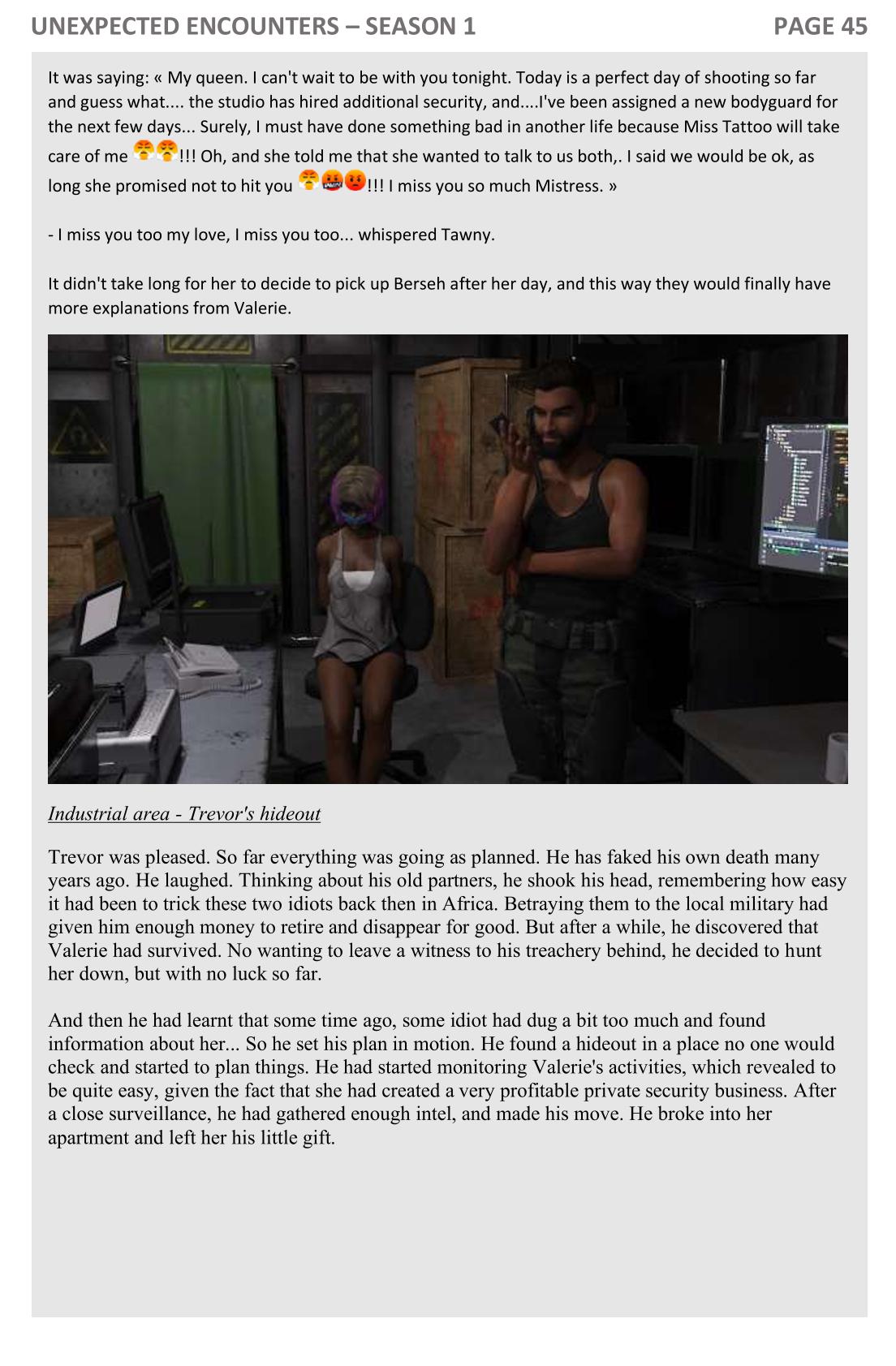 UNEXPECTED ENCOUNTERS – SEASON 1 PAGE 45

It was saying: « My queen. I can't wait to be with you tonight. Today is a perfect day of shooting so far and guess what.... the studio has hired additional security, and....I've been assigned a new bodyguard for the next few days... Surely, I must have done something bad in another life because Miss Tattoo will take care of me 😤😤!!! Oh, and she told me that she wanted to talk to us both,. I said we would be ok, as long she promised not to hit you 😤🤬😡!!! I miss you so much Mistress. »

- I miss you too my love, I miss you too... whispered Tawny.

It didn't take long for her to decide to pick up Berseh after her day, and this way they would finally have more explanations from Valerie.

Industrial area - Trevor's hideout

Trevor was pleased. So far everything was going as planned. He has faked his own death many years ago. He laughed. Thinking about his old partners, he shook his head, remembering how easy it had been to trick these two idiots back then in Africa. Betraying them to the local military had given him enough money to retire and disappear for good. But after a while, he discovered that Valerie had survived. No wanting to leave a witness to his treachery behind, he decided to hunt her down, but with no luck so far.

And then he had learnt that some time ago, some idiot had dug a bit too much and found information about her... So he set his plan in motion. He found a hideout in a place no one would check and started to plan things. He had started monitoring Valerie's activities, which revealed to be quite easy, given the fact that she had created a very profitable private security business. After a close surveillance, he had gathered enough intel, and made his move. He broke into her apartment and left her his little gift.